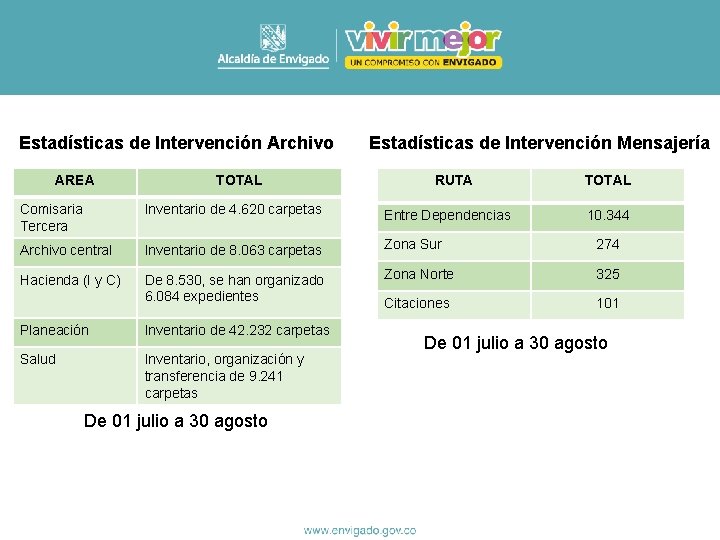 Alcaldía de Envigado

vivir mejor
UN COMPROMISO CON ENVIGADO

Estadísticas de Intervención Archivo

| AREA | TOTAL |
|---|---|
| Comisaria Tercera | Inventario de 4.620 carpetas |
| Archivo central | Inventario de 8.063 carpetas |
| Hacienda (I y C) | De 8.530, se han organizado 6.084 expedientes |
| Planeación | Inventario de 42.232 carpetas |
| Salud | Inventario, organización y transferencia de 9.241 carpetas |

De 01 julio a 30 agosto

Estadísticas de Intervención Mensajería

| RUTA | TOTAL |
|---|---|
| Entre Dependencias | 10.344 |
| Zona Sur | 274 |
| Zona Norte | 325 |
| Citaciones | 101 |

De 01 julio a 30 agosto

www.envigado.gov.co